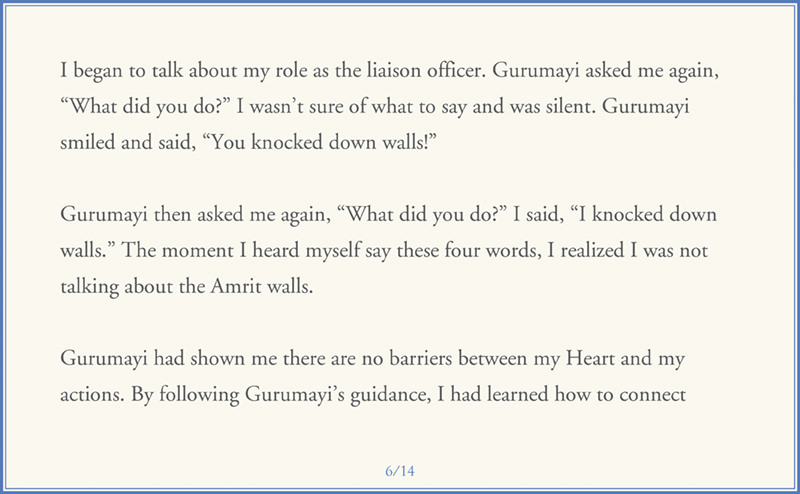 I began to talk about my role as the liaison officer. Gurumayi asked me again, “What did you do?” I wasn’t sure of what to say and was silent. Gurumayi smiled and said, “You knocked down walls!”

Gurumayi then asked me again, “What did you do?” I said, “I knocked down walls.” The moment I heard myself say these four words, I realized I was not talking about the Amrit walls.

Gurumayi had shown me there are no barriers between my Heart and my actions. By following Gurumayi’s guidance, I had learned how to connect

6/14